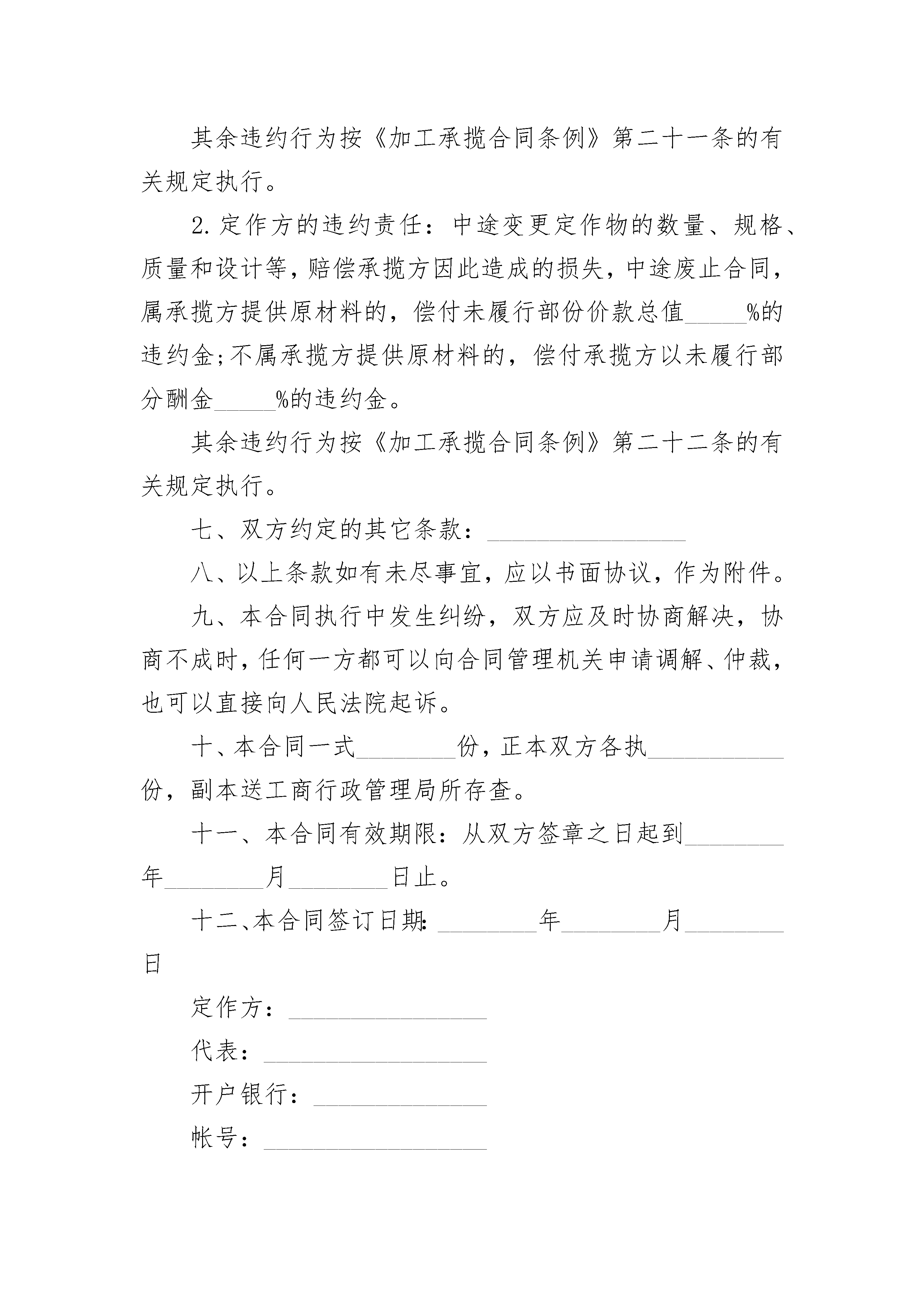 其余违约行为按《加工承揽合同条例》第二十一条的有关规定执行。

2.定作方的违约责任：中途变更定作物的数量、规格、质量和设计等，赔偿承揽方因此造成的损失，中途废止合同，属承揽方提供原材料的，偿付未履行部份价款总值_____%的违约金；不属承揽方提供原材料的，偿付承揽方以未履行部分酬金_____%的违约金。

其余违约行为按《加工承揽合同条例》第二十二条的有关规定执行。

七、双方约定的其它条款：________________

八、以上条款如有未尽事宜，应以书面协议，作为附件。

九、本合同执行中发生纠纷，双方应及时协商解决，协商不成时，任何一方都可以向合同管理机关申请调解、仲裁，也可以直接向人民法院起诉。

十、本合同一式________份，正本双方各执___________份，副本送工商行政管理局所存查。

十一、本合同有效期限：从双方签章之日起到________年________月________日止。

十二、本合同签订日期：________年________月________日

定作方：________________

代表：__________________

开户银行：______________

帐号：__________________